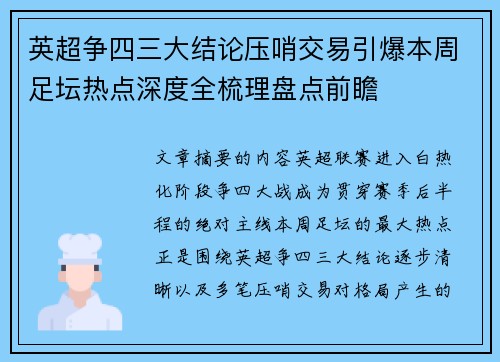 英超争四三大结论压哨交易引爆本周足坛热点深度全梳理盘点前瞻

文章摘要的内容英超联赛进入白热化阶段争四大战成为贯穿赛季后半程的绝对主线本周足坛的最大热点正是围绕英超争四三大结论逐步清晰以及多笔压哨交易对格局产生的